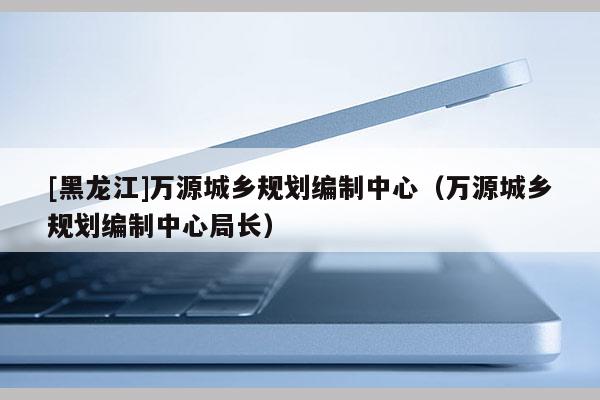 [黑龙江]万源城乡规划编制中心（万源城乡规划编制中心局长）